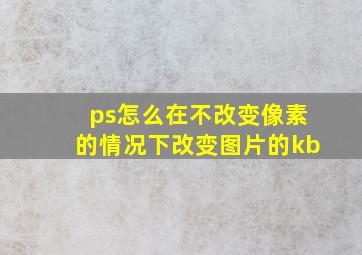 ps怎么在不改变像素的情况下改变图片的kb